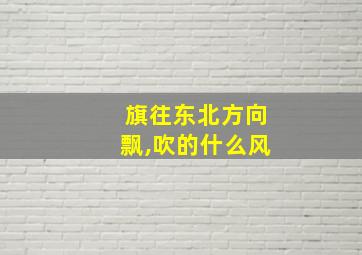 旗往东北方向飘,吹的什么风